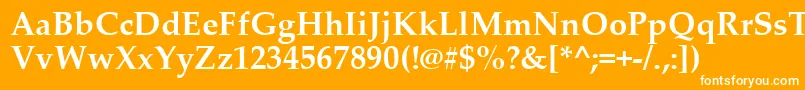 AaBbCcDdEeFfGgHhIiJjKkLlMmNnOoPpQqRrSsTt
VvWwXxYyZz1234567890(!@#$%?&[*^;=+-/.,:])

fontsforyou.com